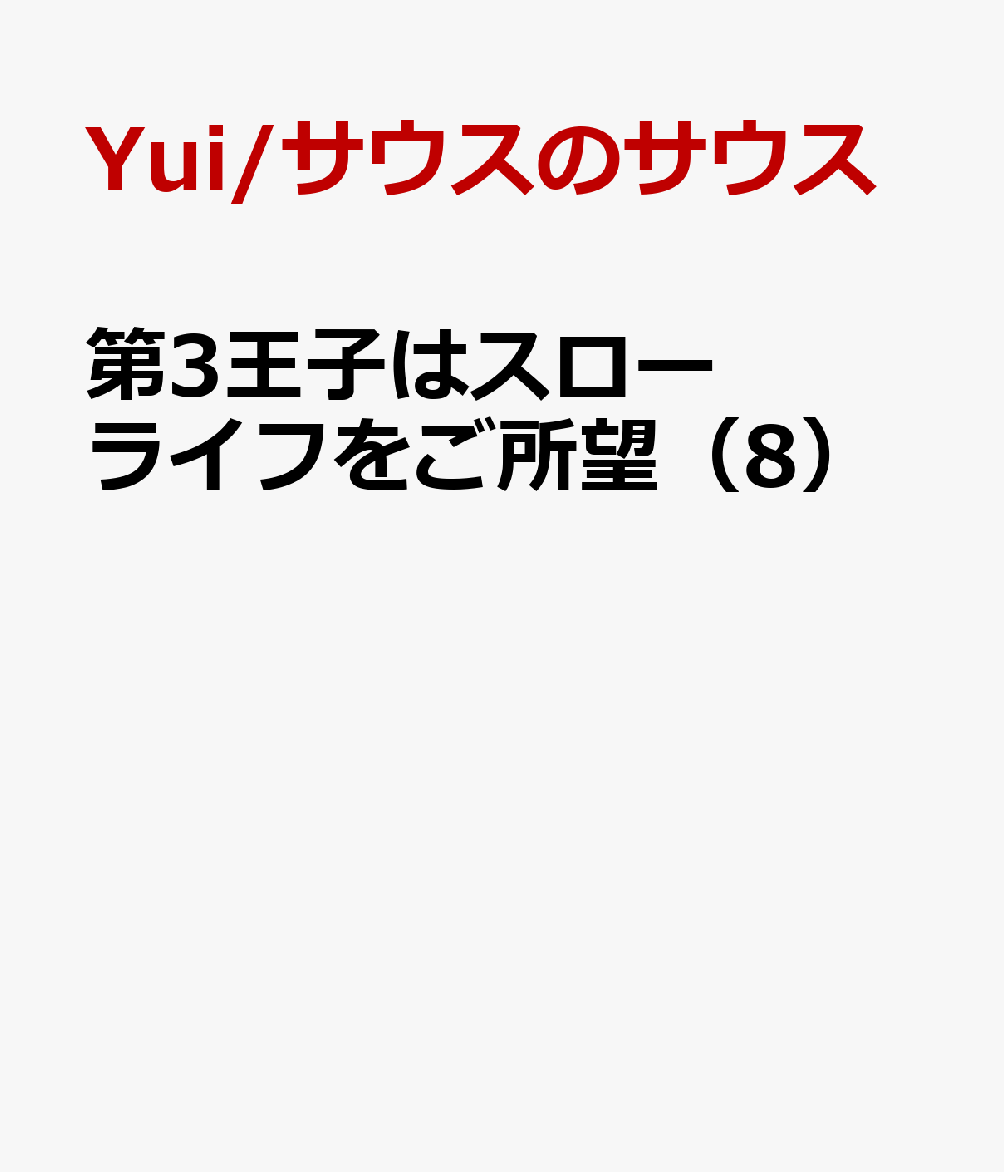 Yui/サウスのサウス

第3王子はスローライフをご所望（8）